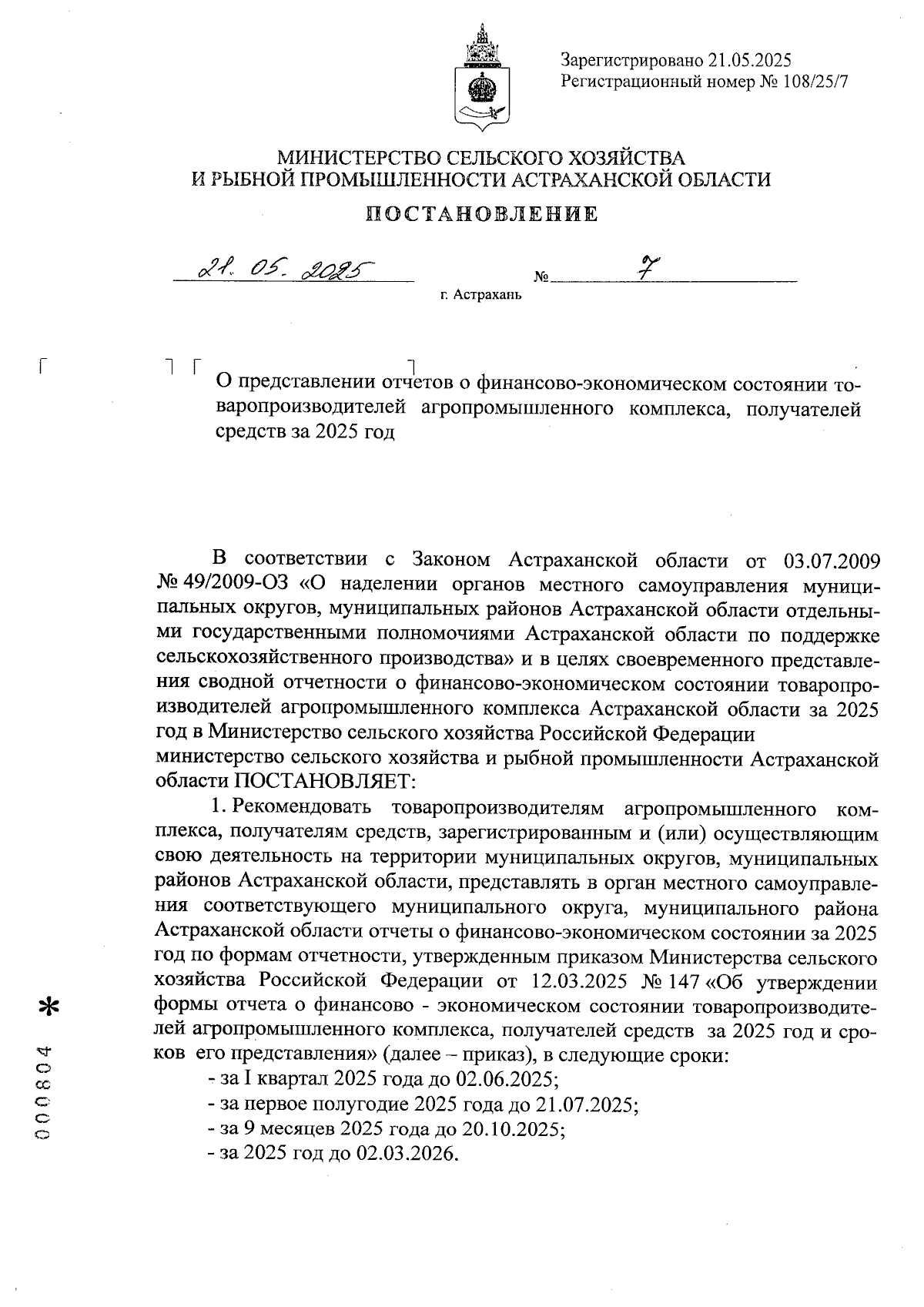 Зарегистрировано 21.05.2025
Регистрационный номер № 108/25/7

МИНИСТЕРСТВО СЕЛЬСКОГО ХОЗЯЙСТВА
И РЫБНОЙ ПРОМЫШЛЕННОСТИ АСТРАХАНСКОЙ ОБЛАСТИ

ПОСТАНОВЛЕНИЕ

21. 05. 2025 № 7
г. Астрахань

О представлении отчетов о финансово-экономическом состоянии товаропроизводителей агропромышленного комплекса, получателей средств за 2025 год

В соответствии с Законом Астраханской области от 03.07.2009 № 49/2009-ОЗ «О наделении органов местного самоуправления муниципальных округов, муниципальных районов Астраханской области отдельными государственными полномочиями Астраханской области по поддержке сельскохозяйственного производства» и в целях своевременного представления сводной отчетности о финансово-экономическом состоянии товаропроизводителей агропромышленного комплекса Астраханской области за 2025 год в Министерство сельского хозяйства Российской Федерации
министерство сельского хозяйства и рыбной промышленности Астраханской области ПОСТАНОВЛЯЕТ:
1. Рекомендовать товаропроизводителям агропромышленного комплекса, получателям средств, зарегистрированным и (или) осуществляющим свою деятельность на территории муниципальных округов, муниципальных районов Астраханской области, представлять в орган местного самоуправления соответствующего муниципального округа, муниципального района Астраханской области отчеты о финансово-экономическом состоянии за 2025 год по формам отчетности, утвержденным приказом Министерства сельского хозяйства Российской Федерации от 12.03.2025 № 147 «Об утверждении формы отчета о финансово - экономическом состоянии товаропроизводителей агропромышленного комплекса, получателей средств за 2025 год и сроков его представления» (далее – приказ), в следующие сроки:
- за I квартал 2025 года до 02.06.2025;
- за первое полугодие 2025 года до 21.07.2025;
- за 9 месяцев 2025 года до 20.10.2025;
- за 2025 год до 02.03.2026.

000804 *